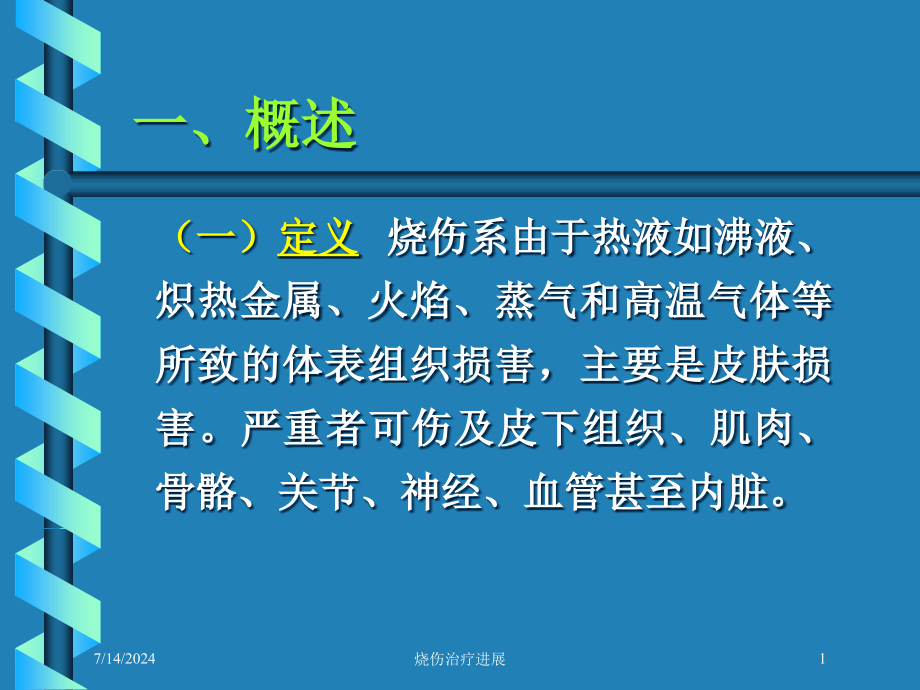 一、概述

（一）定义 烧伤系由于热液如沸液、炽热金属、火焰、蒸气和高温气体等所致的体表组织损害，主要是皮肤损害。严重者可伤及皮下组织、肌肉、骨骼、关节、神经、血管甚至内脏。

7/14/2024 烧伤治疗进展 1